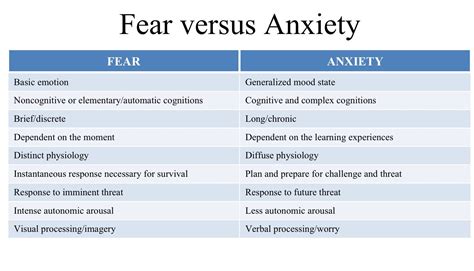 Fear versus Anxiety

| FEAR | ANXIETY |
|---|---|
| Basic emotion | Generalized mood state |
| Noncognitive or elementary/automatic cognitions | Cognitive and complex cognitions |
| Brief/discrete | Long/chronic |
| Dependent on the moment | Dependent on the learning experiences |
| Distinct physiology | Diffuse physiology |
| Instantaneous response necessary for survival | Plan and prepare for challenge and threat |
| Response to imminent threat | Response to future threat |
| Intense autonomic arousal | Less autonomic arousal |
| Visual processing/imagery | Verbal processing/worry |